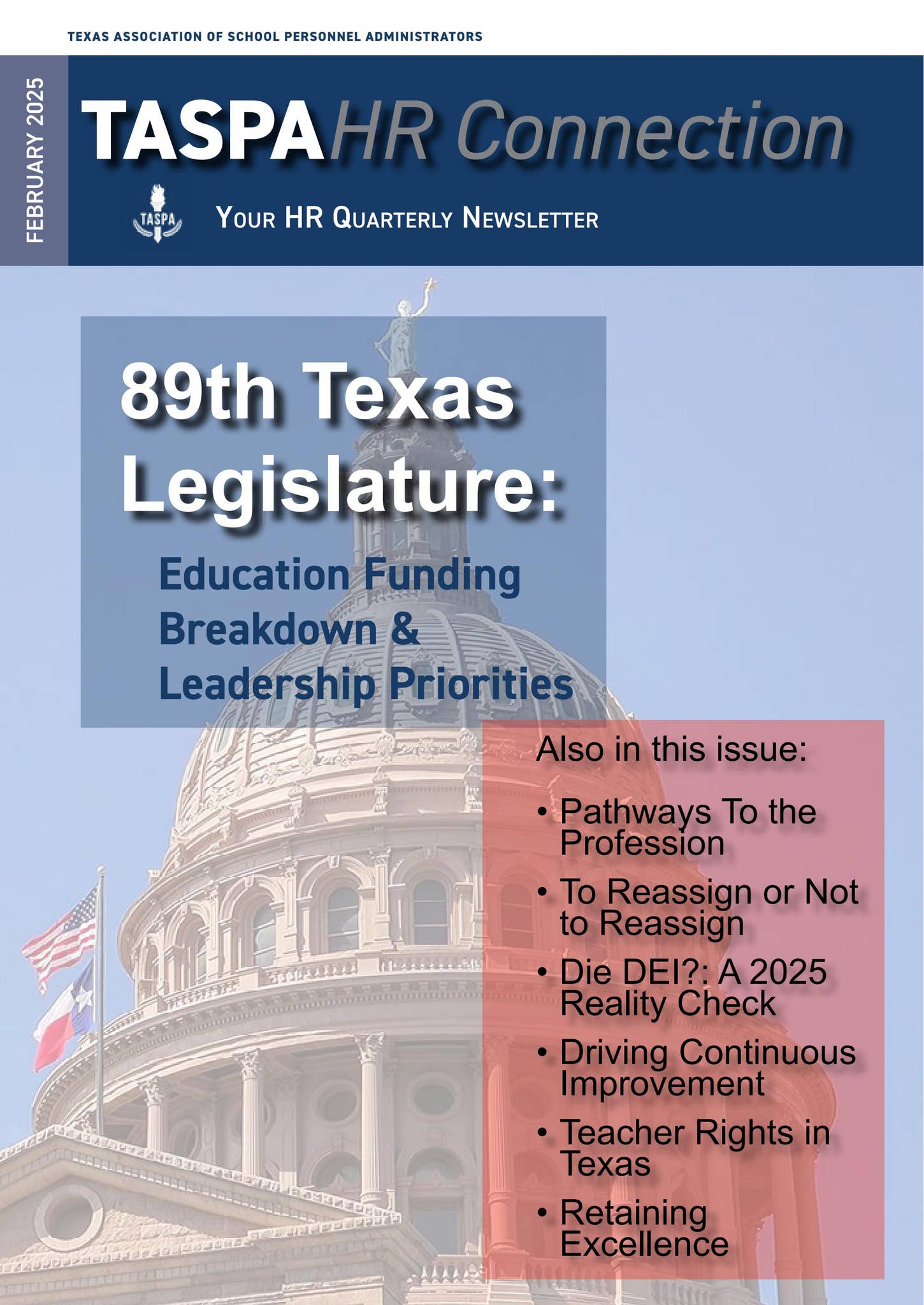 TEXAS ASSOCIATION OF SCHOOL PERSONNEL ADMINISTRATORS

FEBRUARY 2025

TASPA HR Connection

TASPA

YOUR HR QUARTERLY NEWSLETTER

89th Texas Legislature:

Education Funding Breakdown & Leadership Priorities

Also in this issue:

• Pathways To the Profession
• To Reassign or Not to Reassign
• Die DEI?: A 2025 Reality Check
• Driving Continuous Improvement
• Teacher Rights in Texas
• Retaining Excellence